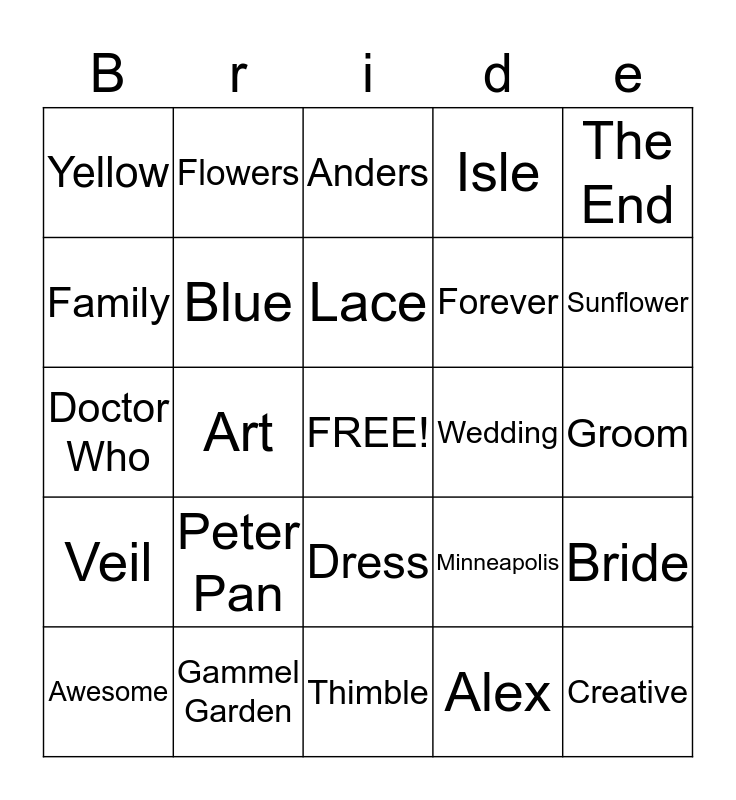 | B | r | i | d | e |
|---|---|---|---|---|
| Yellow | Flowers | Anders | Isle | The End |
| Family | Blue | Lace | Forever | Sunflower |
| Doctor Who | Art | FREE! | Wedding | Groom |
| Veil | Peter Pan | Dress | Minneapolis | Bride |
| Awesome | Gammel Garden | Thimble | Alex | Creative |